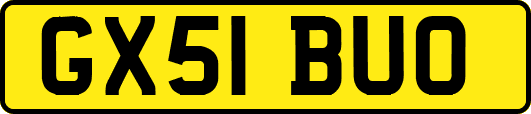 GX51 BUO